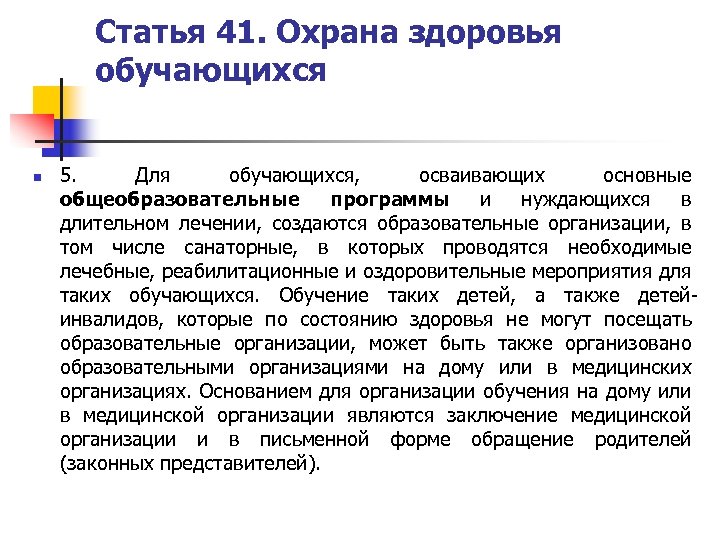 Статья 41. Охрана здоровья обучающихся

5. Для обучающихся, осваивающих основные общеобразовательные программы и нуждающихся в длительном лечении, создаются образовательные организации, в том числе санаторные, в которых проводятся необходимые лечебные, реабилитационные и оздоровительные мероприятия для таких обучающихся. Обучение таких детей, а также детей-инвалидов, которые по состоянию здоровья не могут посещать образовательные организации, может быть также организовано образовательными организациями на дому или в медицинских организациях. Основанием для организации обучения на дому или в медицинской организации являются заключение медицинской организации и в письменной форме обращение родителей (законных представителей).